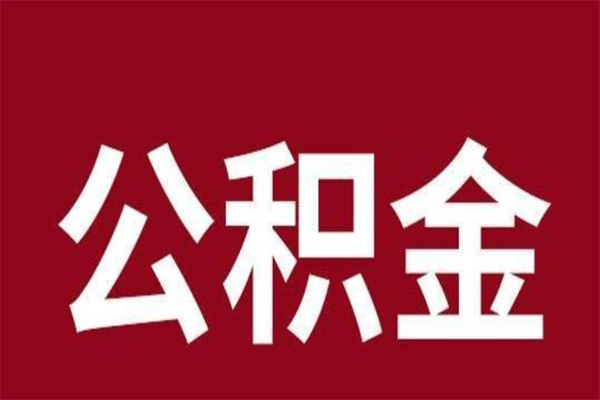 公积金